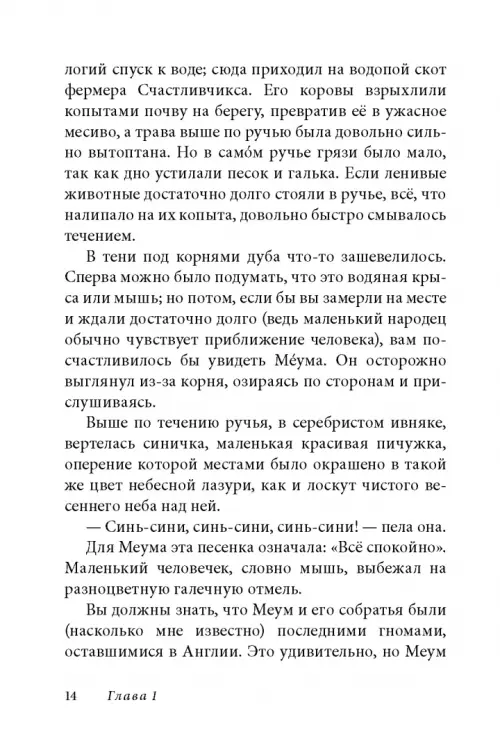 логий спуск к воде; сюда приходил на водопой скот фермера Счастливчикса. Его коровы взрыхлили копытами почву на берегу, превратив её в ужасное месиво, а трава выше по ручью была довольно сильно вытоптана. Но в само́м ручье грязи было мало, так как дно устилали песок и галька. Если ленивые животные достаточно долго стояли в ручье, всё, что налипало на их копыта, довольно быстро смывалось течением.

В тени под корнями дуба что-то зашевелилось. Сперва можно было подумать, что это водяная крыса или мышь; но потом, если бы вы замерли на месте и ждали достаточно долго (ведь маленький народец обычно чувствует приближение человека), вам посчастливилось бы увидеть Ме́ума. Он осторожно выглянул из-за корня, озираясь по сторонам и прислушиваясь.

Выше по течению ручья, в серебристом ивняке, вертелась синичка, маленькая красивая пичужка, оперение которой местами было окрашено в такой же цвет небесной лазури, как и лоскут чистого весеннего неба над ней.

— Синь-сини, синь-сини, синь-сини! — пела она.

Для Меума эта песенка означала: «Всё спокойно». Маленький человечек, словно мышь, выбежал на разноцветную галечную отмель.

Вы должны знать, что Меум и его собратья были (насколько мне известно) последними гномами, оставшимися в Англии. Это удивительно, но Меум

14 Глава 1